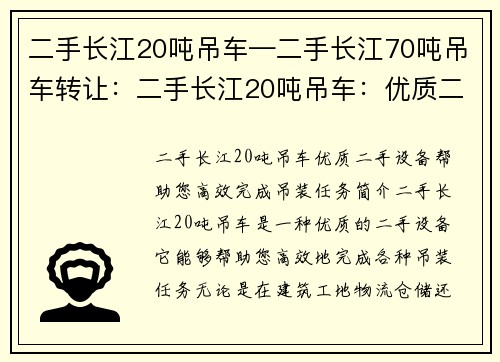 二手长江20吨吊车—二手长江70吨吊车转让：二手长江20吨吊车：优质二

二手长江20吨吊车优质二手设备帮助您高效完成吊装任务简介二手长江20吨吊车是一种优质的二手设备它能够帮助您高效地完成各种吊装任务无论是在建筑工地物流仓储还